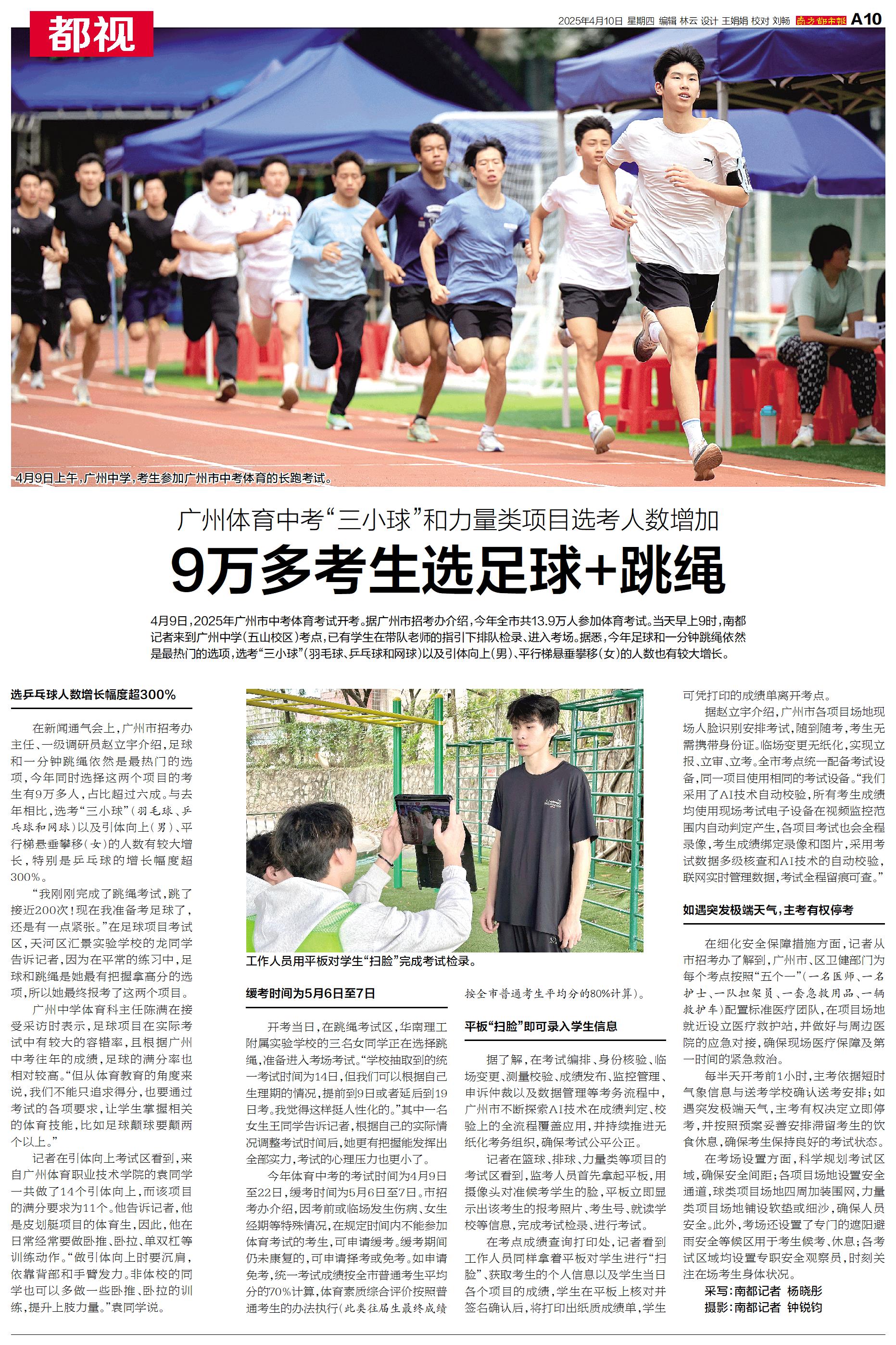 都视

2025年4月10日 星期四 编辑 林云 设计 王娟娟 校对 刘畅 南方都市报 A10

4月9日上午，广州中学，考生参加广州市中考体育的长跑考试。

广州体育中考“三小球”和力量类项目选考人数增加

9万多考生选足球+跳绳

4月9日，2025年广州市中考体育考试开考。据广州市招考办介绍，今年全市共13.9万人参加体育考试。当天早上9时，南都记者来到广州中学（五山校区）考点，已有学生在带队老师的指引下排队检录、进入考场。据悉，今年足球和一分钟跳绳依然是最热门的选项，选考“三小球”（羽毛球、乒乓球和网球）以及引体向上（男）、平行梯悬垂攀移（女）的人数也有较大增长。

选乒乓球人数增长幅度超300%

在新闻通气会上，广州市招考办主任、一级调研员赵立宇介绍，足球和一分钟跳绳依然是最热门的选项，今年同时选择这两个项目的考生有9万多人，占比超过六成。与去年相比，选考“三小球”（羽毛球、乒乓球和网球）以及引体向上（男）、平行梯悬垂攀移（女）的人数有较大增长，特别是乒乓球的增长幅度超300%。

“我刚刚完成了跳绳考试，跳了接近200次！现在我准备考足球了，还是有一点紧张。”在足球项目考试区，天河区汇景实验学校的龙同学告诉记者，因为在平常的练习中，足球和跳绳是她最有把握拿高分的选项，所以她最终报考了这两个项目。

广州中学体育科主任陈满在接受采访时表示，足球项目在实际考试中有较大的容错率，且根据广州中考往年的成绩，足球的满分率也相对较高。“但从体育教育的角度来说，我们不能只追求得分，也要通过考试的各项要求，让学生掌握相关的体育技能，比如足球颠球要颠两个以上。”

记者在引体向上考试区看到，来自广州体育职业技术学院的袁同学一共做了14个引体向上，而该项目的满分要求为11个。他告诉记者，他是皮划艇项目的体育生，因此，他在日常经常要做卧推、卧拉、单双杠等训练动作。“做引体向上时要沉肩，依靠背部和手臂发力。非体校的同学也可以多做一些卧推、卧拉的训练，提升上肢力量。”袁同学说。

工作人员用平板对学生“扫脸”完成考试检录。

缓考时间为5月6日至7日

开考当日，在跳绳考试区，华南理工附属实验学校的三名女同学正在选择跳绳，准备进入考场考试。“学校抽取到的统一考试时间为14日，但我们可以根据自己生理期的情况，提前到9日或者延后到19日考。我觉得这样挺人性化的。”其中一名女生王同学告诉记者，根据自己的实际情况调整考试时间后，她更有把握能发挥出全部实力，考试的心理压力也更小了。

今年体育中考的考试时间为4月9日至22日，缓考时间为5月6日至7日。市招考办介绍，因考前或临场发生伤病、女生经期等特殊情况，在规定时间内不能参加体育考试的考生，可申请缓考。缓考期间仍未康复的，可申请择考或免考。如申请免考，统一考试成绩按全市普通考生平均分的70%计算，体育素质综合评价按照普通考生的办法执行（此类往届生最终成绩按全市普通考生平均分的80%计算）。

平板“扫脸”即可录入学生信息

据了解，在考试编排、身份核验、临场变更、测量校验、成绩发布、监控管理、申诉仲裁以及数据管理等考务流程中，广州市不断探索AI技术在成绩判定、校验上的全流程覆盖应用，并持续推进无纸化考务组织，确保考试公平公正。

记者在篮球、排球、力量类等项目的考试区看到，监考人员首先拿起平板，用摄像头对准候考学生的脸，平板立即显示出该考生的报考照片、考生号、就读学校等信息，完成考试检录、进行考试。

在考点成绩查询打印处，记者看到工作人员同样拿着平板对学生进行“扫脸”、获取考生的个人信息以及学生当日各个项目的成绩，学生在平板上核对并签名确认后，将打印出纸质成绩单，学生可凭打印的成绩单离开考点。

据赵立宇介绍，广州市各项目场地现场人脸识别安排考试，随到随考，考生无需携带身份证。临场变更无纸化，实现立报、立审、立考。全市考点统一配备考试设备，同一项目使用相同的考试设备。“我们采用了AI技术自动校验，所有考生成绩均使用现场考试电子设备在视频监控范围内自动判定产生，各项目考试也会全程录像，考生成绩绑定录像和图片，采用考试数据多级核查和AI技术的自动校验，联网实时管理数据，考试全程留痕可查。”

如遇突发极端天气，主考有权停考

在细化安全保障措施方面，记者从市招考办了解到，广州市、区卫健部门为每个考点按照“五个一”（一名医师、一名护士、一队担架员、一套急救用品、一辆救护车）配置标准医疗团队，在项目场地就近设立医疗救护站，并做好与周边医院的应急对接，确保现场医疗保障及第一时间的紧急救治。

每半天开考前1小时，主考依据短时气象信息与送考学校确认送考安排；如遇突发极端天气，主考有权决定立即停考，并按照预案妥善安排滞留考生的饮食休息，确保考生保持良好的考试状态。

在考场设置方面，科学规划考试区域，确保安全间距；各项目场地设置安全通道，球类项目场地四周加装围网，力量类项目场地铺设软垫或细沙，确保人员安全。此外，考场还设置了专门的遮阳避雨安全等候区用于考生候考、休息；各考试区域均设置专职安全观察员，时刻关注在场考生身体状况。

采写：南都记者 杨晓彤
摄影：南都记者 钟锐钧